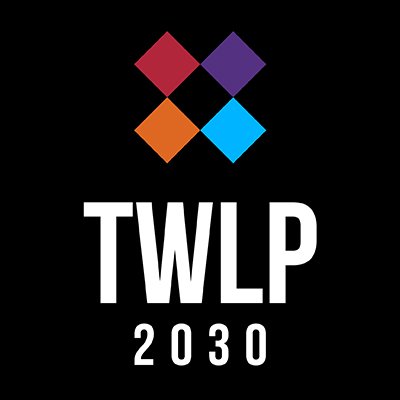 TWLP
2030